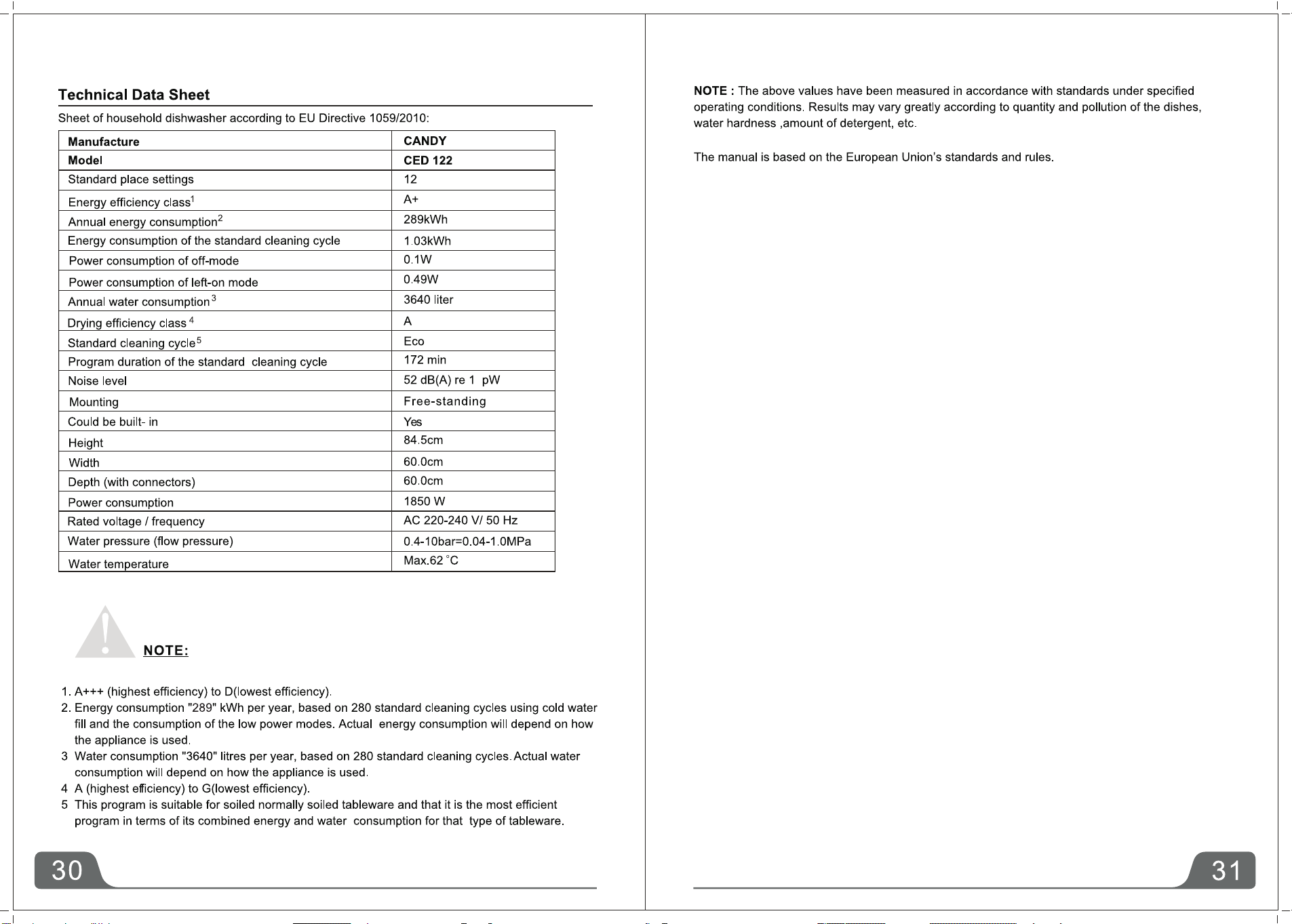 Technical Data Sheet

Sheet of household dishwasher according to EU Directive 1059/2010:

| Manufacture | CANDY |
|---|---|
| Model | CED 122 |
| Standard place settings | 12 |
| Energy efficiency class$^{1}$ | A+ |
| Annual energy consumption$^{2}$ | 289kWh |
| Energy consumption of the standard cleaning cycle | 1.03kWh |
| Power consumption of off-mode | 0.1W |
| Power consumption of left-on mode | 0.49W |
| Annual water consumption$^{3}$ | 3640 liter |
| Drying efficiency class$^{4}$ | A |
| Standard cleaning cycle$^{5}$ | Eco |
| Program duration of the standard cleaning cycle | 172 min |
| Noise level | 52 dB(A) re 1 pW |
| Mounting | Free-standing |
| Could be built- in | Yes |
| Height | 84.5cm |
| Width | 60.0cm |
| Depth (with connectors) | 60.0cm |
| Power consumption | 1850 W |
| Rated voltage / frequency | AC 220-240 V/ 50 Hz |
| Water pressure (flow pressure) | 0.4-10bar=0.04-1.0MPa |
| Water temperature | Max.62 °C |

NOTE:

1. A+++ (highest efficiency) to D(lowest efficiency).
2. Energy consumption "289" kWh per year, based on 280 standard cleaning cycles using cold water fill and the consumption of the low power modes. Actual energy consumption will depend on how the appliance is used.
3 Water consumption "3640" litres per year, based on 280 standard cleaning cycles. Actual water consumption will depend on how the appliance is used.
4 A (highest efficiency) to G(lowest efficiency).
5 This program is suitable for soiled normally soiled tableware and that it is the most efficient program in terms of its combined energy and water consumption for that type of tableware.

30

NOTE : The above values have been measured in accordance with standards under specified operating conditions. Results may vary greatly according to quantity and pollution of the dishes, water hardness ,amount of detergent, etc.

The manual is based on the European Union's standards and rules.

31